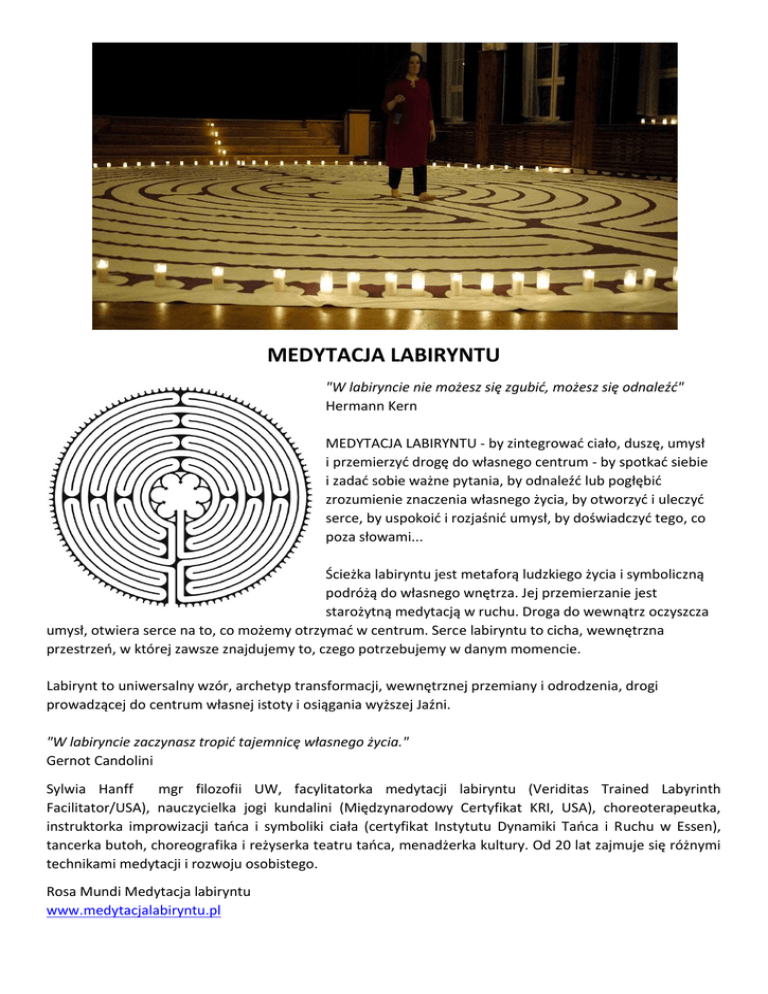 MEDYTACJA LABIRYNTU

"W labiryncie nie możesz się zgubić, możesz się odnaleźć"
Hermann Kern

MEDYTACJA LABIRYNTU - by zintegrować ciało, duszę, umysł i przemierzyć drogę do własnego centrum - by spotkać siebie i zadać sobie ważne pytania, by odnaleźć lub pogłębić zrozumienie znaczenia własnego życia, by otworzyć i uleczyć serce, by uspokoić i rozjaśnić umysł, by doświadczyć tego, co poza słowami...

Ścieżka labiryntu jest metaforą ludzkiego życia i symboliczną podróżą do własnego wnętrza. Jej przemierzanie jest starożytną medytacją w ruchu. Droga do wewnątrz oczyszcza umysł, otwiera serce na to, co możemy otrzymać w centrum. Serce labiryntu to cicha, wewnętrzna przestrzeń, w której zawsze znajdujemy to, czego potrzebujemy w danym momencie.

Labirynt to uniwersalny wzór, archetyp transformacji, wewnętrznej przemiany i odrodzenia, drogi prowadzącej do centrum własnej istoty i osiągania wyższej Jaźni.

"W labiryncie zaczynasz tropić tajemnicę własnego życia."
Gernot Candolini

Sylwia Hanff mgr filozofii UW, facylitatorka medytacji labiryntu (Veriditas Trained Labyrinth Facilitator/USA), nauczycielka jogi kundalini (Międzynarodowy Certyfikat KRI, USA), choreoterapeutka, instruktorka improwizacji tańca i symboliki ciała (certyfikat Instytutu Dynamiki Tańca i Ruchu w Essen), tancerka butoh, choreografika i reżyserka teatru tańca, menadżerka kultury. Od 20 lat zajmuje się różnymi technikami medytacji i rozwoju osobistego.

Rosa Mundi Medytacja labiryntu
www.medytacjalabiryntu.pl